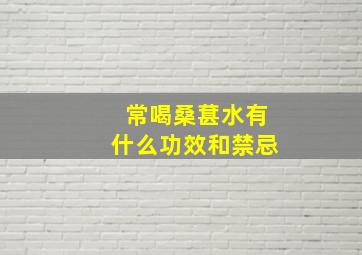 常喝桑葚水有
什么功效和禁忌